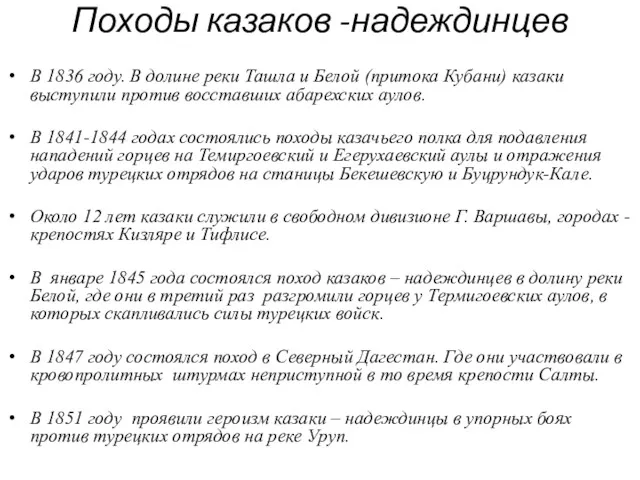 Походы казаков -надеждинцев

• В 1836 году. В долине реки Ташла и Белой (притока Кубани) казаки выступили против восставших абарехских аулов.

• В 1841-1844 годах состоялись походы казачьего полка для подавления нападений горцев на Темиргоевский и Егерухаевский аулы и отражения ударов турецких отрядов на станицы Бекешевскую и Буцрундук-Кале.

• Около 12 лет казаки служили в свободном дивизионе Г. Варшавы, городах - крепостях Кизляре и Тифлисе.

• В январе 1845 года состоялся поход казаков – надеждинцев в долину реки Белой, где они в третий раз разгромили горцев у Термигоевских аулов, в которых скапливались силы турецких войск.

• В 1847 году состоялся поход в Северный Дагестан. Где они участвовали в кровопролитных штурмах неприступной в то время крепости Салты.

• В 1851 году проявили героизм казаки – надеждинцы в упорных боях против турецких отрядов на реке Уруп.